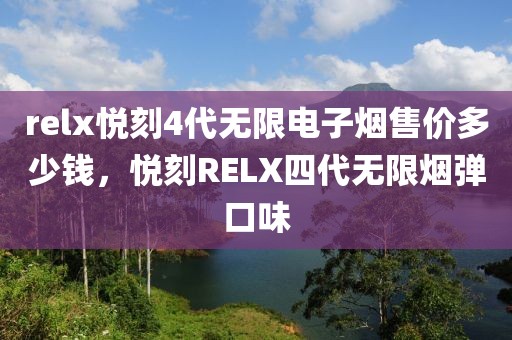 relx悦刻4代无限电子烟售价多少钱，悦刻RELX四代无限烟弹口味